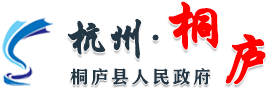 杭州·桐庐
桐庐县人民政府